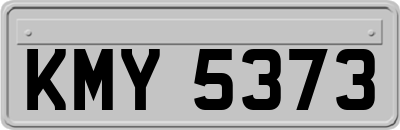 KMY 5373